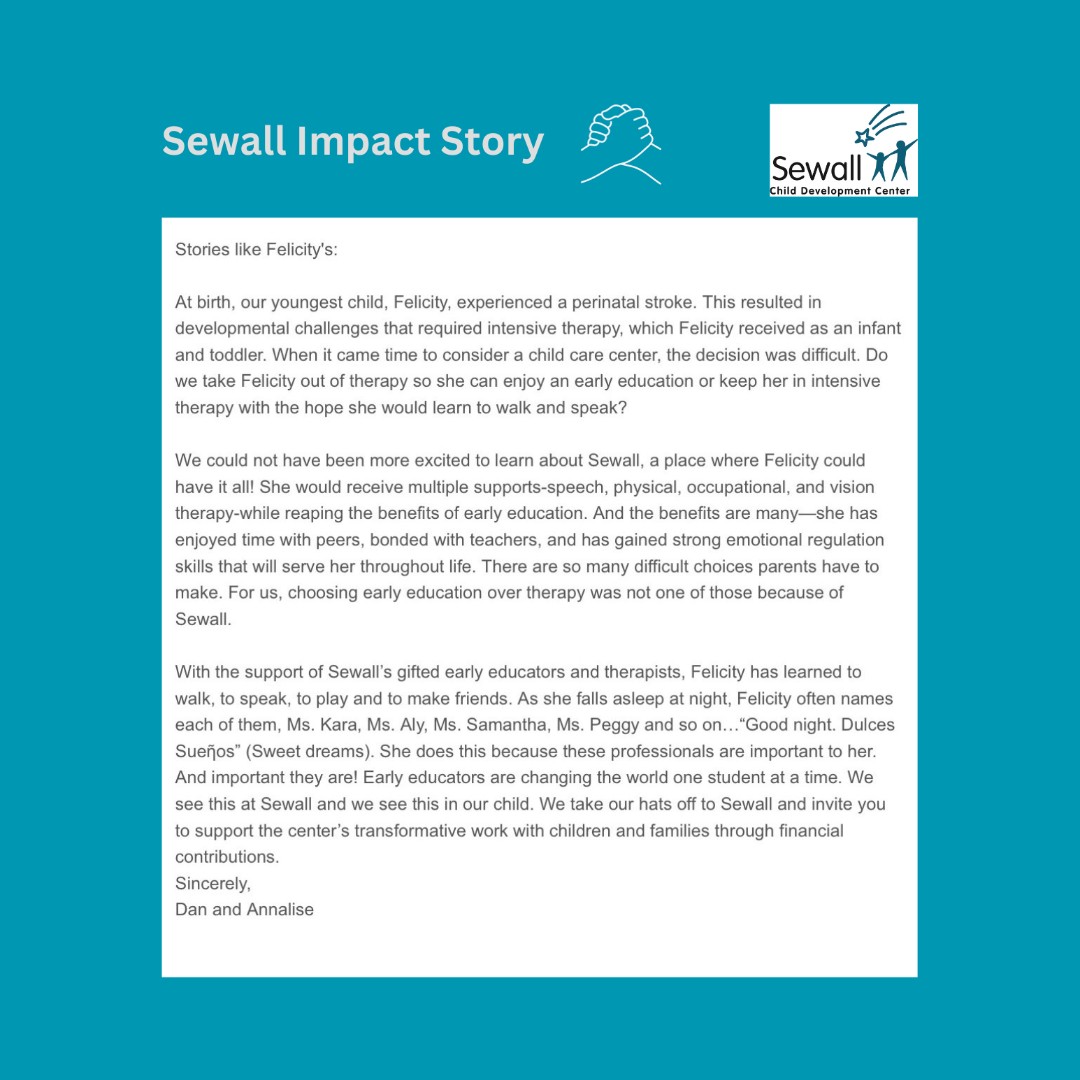 Sewall Impact Story

Sewall
Child Development Center

Stories like Felicity's:

At birth, our youngest child, Felicity, experienced a perinatal stroke. This resulted in developmental challenges that required intensive therapy, which Felicity received as an infant and toddler. When it came time to consider a child care center, the decision was difficult. Do we take Felicity out of therapy so she can enjoy an early education or keep her in intensive therapy with the hope she would learn to walk and speak?

We could not have been more excited to learn about Sewall, a place where Felicity could have it all! She would receive multiple supports-speech, physical, occupational, and vision therapy-while reaping the benefits of early education. And the benefits are many—she has enjoyed time with peers, bonded with teachers, and has gained strong emotional regulation skills that will serve her throughout life. There are so many difficult choices parents have to make. For us, choosing early education over therapy was not one of those because of Sewall.

With the support of Sewall's gifted early educators and therapists, Felicity has learned to walk, to speak, to play and to make friends. As she falls asleep at night, Felicity often names each of them, Ms. Kara, Ms. Aly, Ms. Samantha, Ms. Peggy and so on…"Good night. Dulces Sueños" (Sweet dreams). She does this because these professionals are important to her. And important they are! Early educators are changing the world one student at a time. We see this at Sewall and we see this in our child. We take our hats off to Sewall and invite you to support the center's transformative work with children and families through financial contributions.
Sincerely,
Dan and Annalise